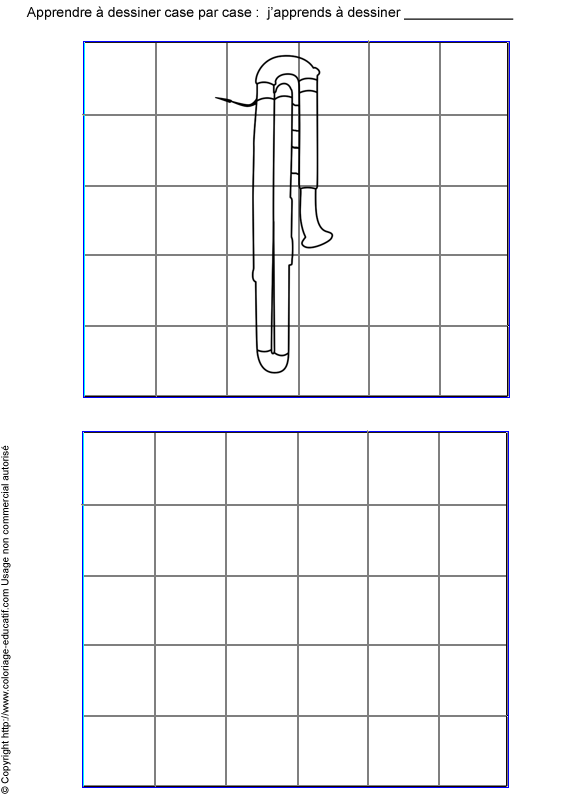 Apprendre à dessiner case par case : j'apprends à dessiner ____

© Copyright http://www.coloriage-educatif.com Usage non commercial autorisé